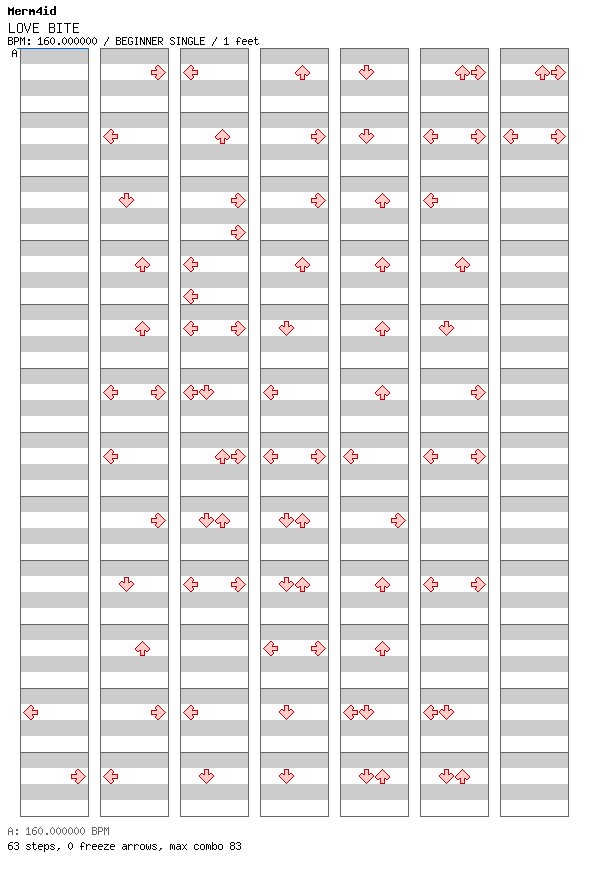 Merm4id
LOVE BITE
BPM: 160.000000 / BEGINNER SINGLE / 1 feet
A

A: 160.000000 BPM
63 steps, 0 freeze arrows, max combo 83